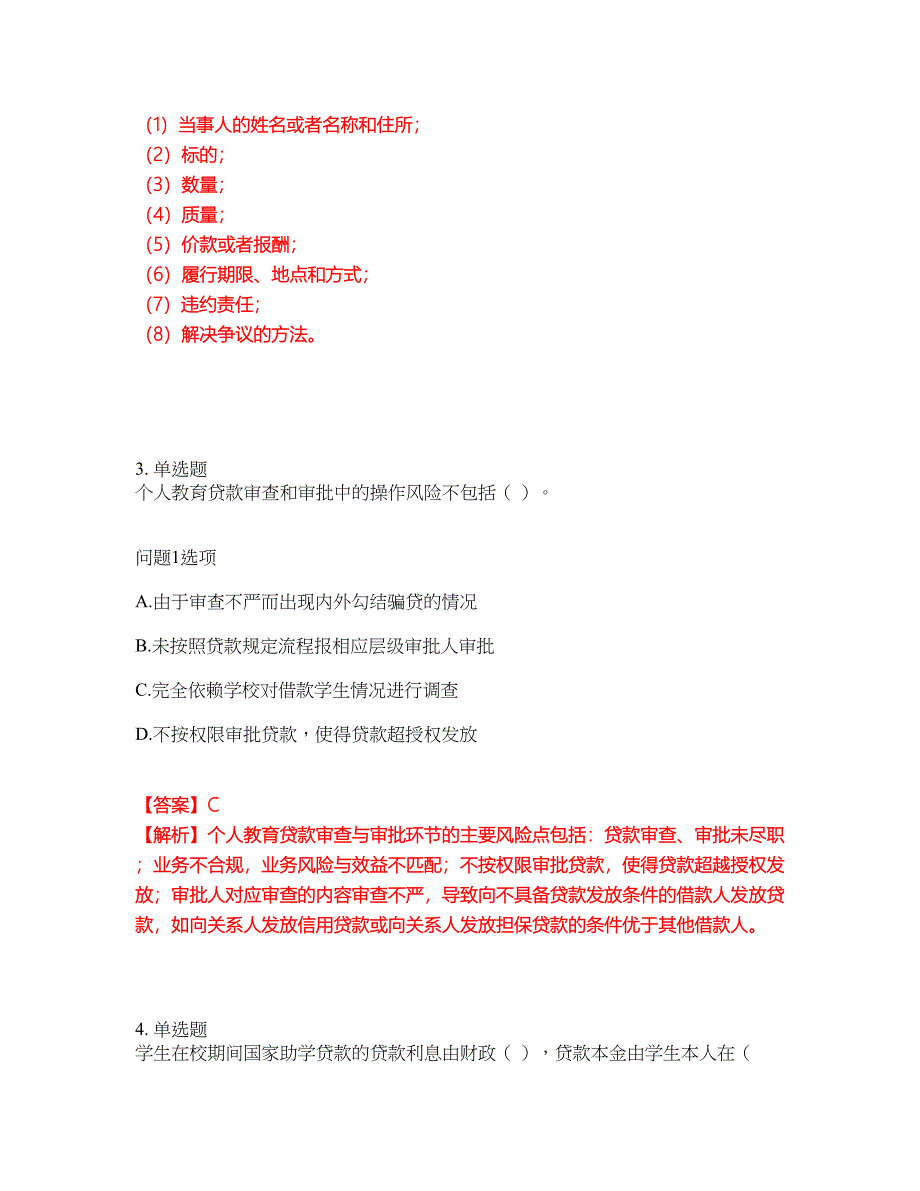 （1）当事人的姓名或者名称和住所；
（2）标的；
（3）数量；
（4）质量；
（5）价款或者报酬；
（6）履行期限、地点和方式；
（7）违约责任；
（8）解决争议的方法。

3. 单选题
个人教育贷款审查和审批中的操作风险不包括（ ）。

问题1选项

A.由于审查不严而出现内外勾结骗贷的情况

B.未按照贷款规定流程报相应层级审批人审批

C.完全依赖学校对借款学生情况进行调查

D.不按权限审批贷款，使得贷款超授权发放

【答案】C
【解析】个人教育贷款审查与审批环节的主要风险点包括：贷款审查、审批未尽职；业务不合规，业务风险与效益不匹配；不按权限审批贷款，使得贷款超越授权发放；审批人对应审查的内容审查不严，导致向不具备贷款发放条件的借款人发放贷款，如向关系人发放信用贷款或向关系人发放担保贷款的条件优于其他借款人。

4. 单选题
学生在校期间国家助学贷款的贷款利息由财政（ ），贷款本金由学生本人在（